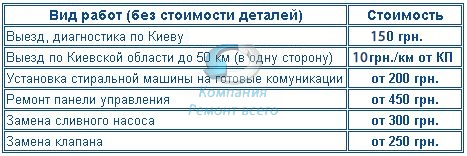 | Вид работ (без стоимости деталей) | Стоимость |
|---|---|
| Выезд, диагностика по Киеву | 150 грн. |
| Выезд по Киевской области до 50 км (в одну сторону) | 10грн./км от КП |
| Установка стиральной машины на готовые комуникации | от 200 грн. |
| Ремонт панели управления | от 450 грн. |
| Замена сливного насоса | от 300 грн. |
| Замена клапана | от 250 грн. |

Компания
Ремонт всего